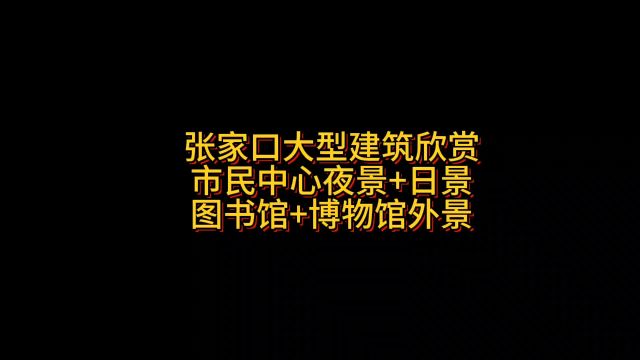 张家口大型建筑欣赏
市民中心夜景+日景
图书馆+博物馆外景